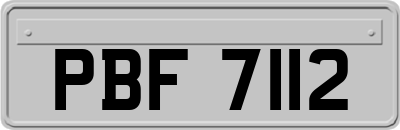 PBF 7112